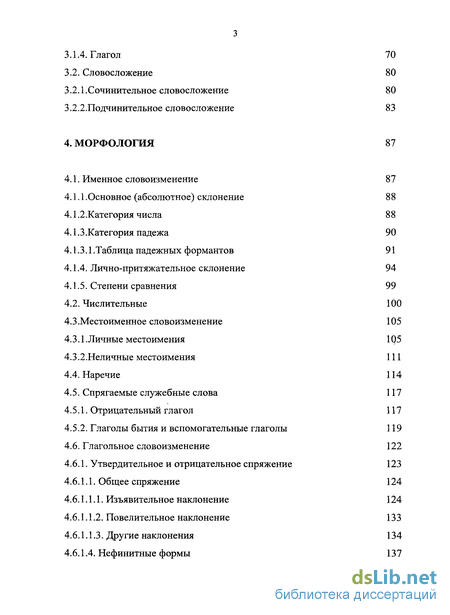 3

3.1.4. Глагол 70
3.2. Словосложение 80
3.2.1.Сочинительное словосложение 80
3.2.2.Подчинительное словосложение 83

4. МОРФОЛОГИЯ 87

4.1. Именное словоизменение 87
4.1.1.Основное (абсолютное) склонение 88
4.1.2.Категория числа 88
4.1.3.Категория падежа 90
4.1.3.1.Таблица падежных формантов 91
4.1.4. Лично-притяжательное склонение 94
4.1.5. Степени сравнения 99
4.2. Числительные 100
4.3.Местоименное словоизменение 105
4.3.1.Личные местоимения 105
4.3.2.Неличные местоимения 111
4.4. Наречие 114
4.5. Спрягаемые служебные слова 117
4.5.1. Отрицательный глагол 117
4.5.2. Глаголы бытия и вспомогательные глаголы 119
4.6. Глагольное словоизменение 122
4.6.1. Утвердительное и отрицательное спряжение 123
4.6.1.1. Общее спряжение 124
4.6.1.1.1. Изъявительное наклонение 124
4.6.1.1.2. Повелительное наклонение 133
4.6.1.1.3. Другие наклонения 134
4.6.1.4. Нефинитные формы 137

dsLib.net
библиотека диссертаций